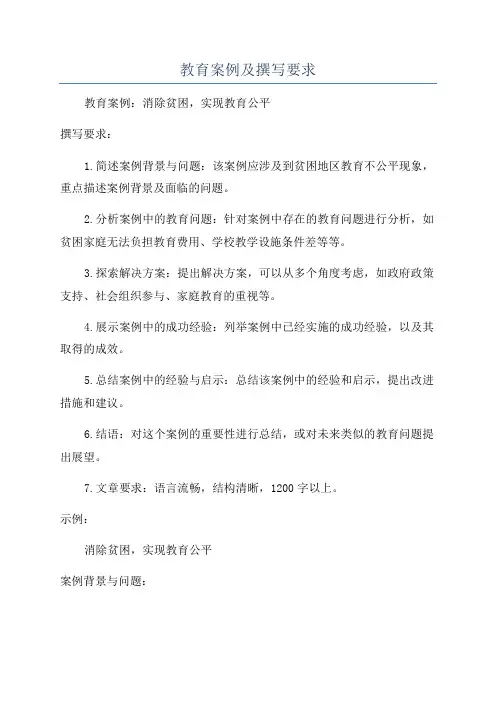 教育案例及撰写要求

教育案例：消除贫困，实现教育公平

撰写要求：

1.简述案例背景与问题：该案例应涉及到贫困地区教育不公平现象，重点描述案例背景及面临的问题。

2.分析案例中的教育问题：针对案例中存在的教育问题进行分析，如贫困家庭无法负担教育费用、学校教学设施条件差等等。

3.探索解决方案：提出解决方案，可以从多个角度考虑，如政府政策支持、社会组织参与、家庭教育的重视等。

4.展示案例中的成功经验：列举案例中已经实施的成功经验，以及其取得的成效。

5.总结案例中的经验与启示：总结该案例中的经验和启示，提出改进措施和建议。

6.结语：对这个案例的重要性进行总结，或对未来类似的教育问题提出展望。

7.文章要求：语言流畅，结构清晰，1200字以上。

示例：

消除贫困，实现教育公平

案例背景与问题：